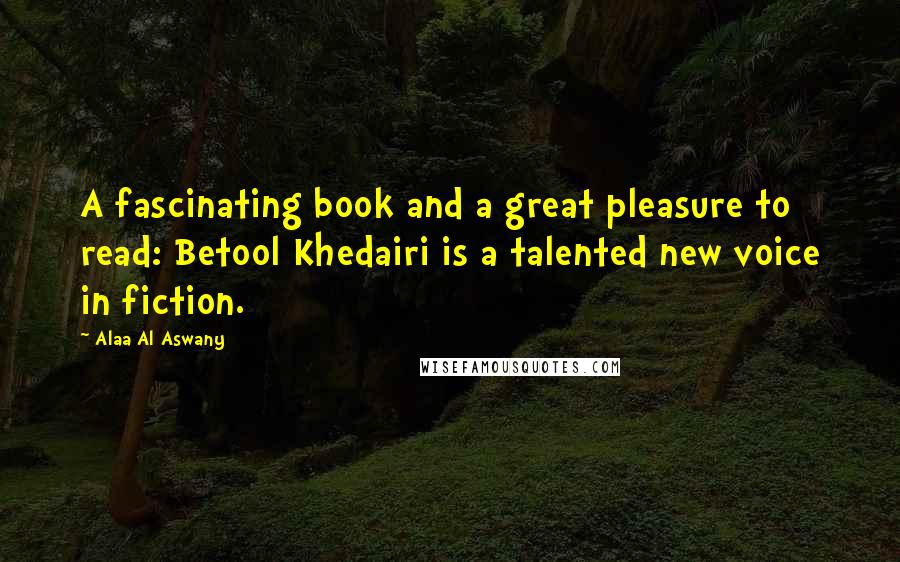 A fascinating book and a great pleasure to read: Betool Khedairi is a talented new voice in fiction.

~ Alaa Al Aswany

WISEFAMOUSQUOTES.COM